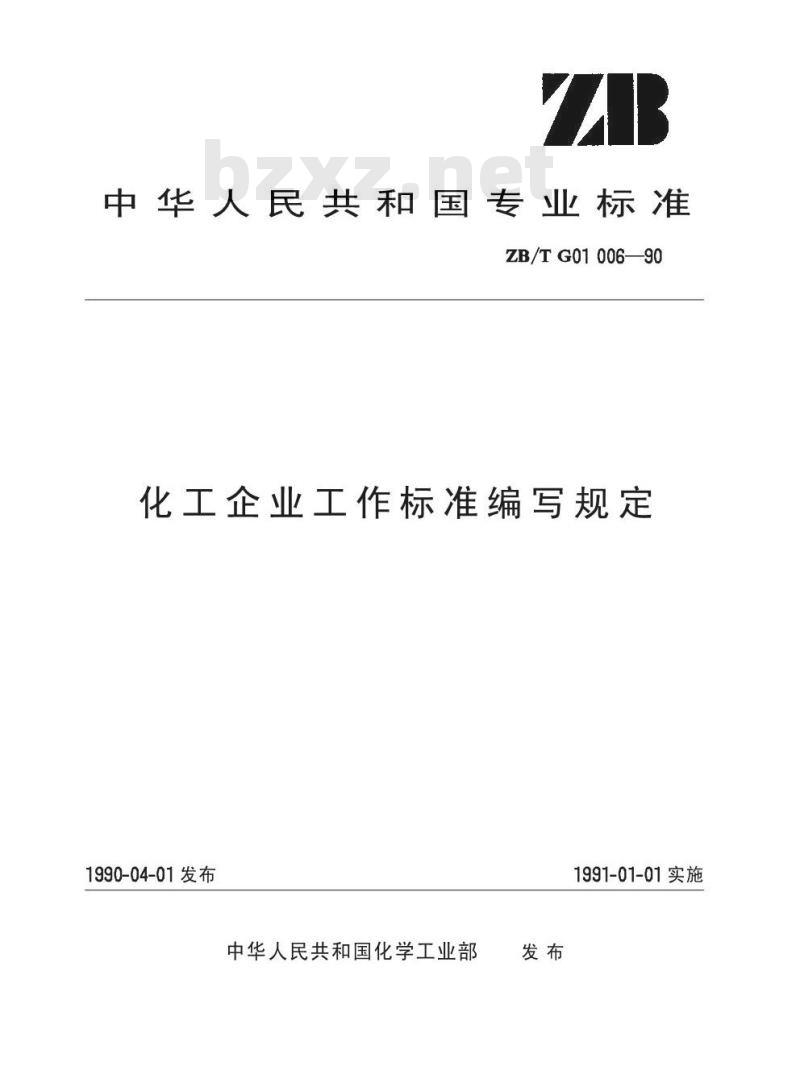 ZB

bzxz.net

中华人民共和国专业标准

ZB/T G01 006—90

化工企业工作标准编写规定

1990-04-01 发布

1991-01-01 实施

中华人民共和国化学工业部 发布